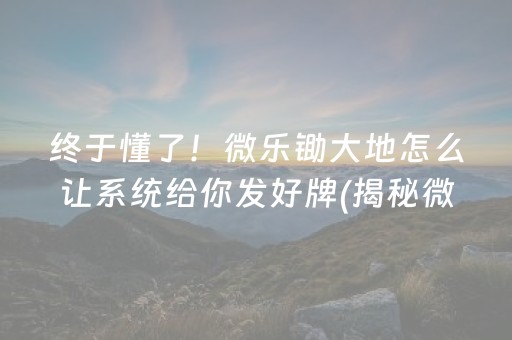 终于懂了！微乐锄大地怎么让系统给你发好牌(揭秘微